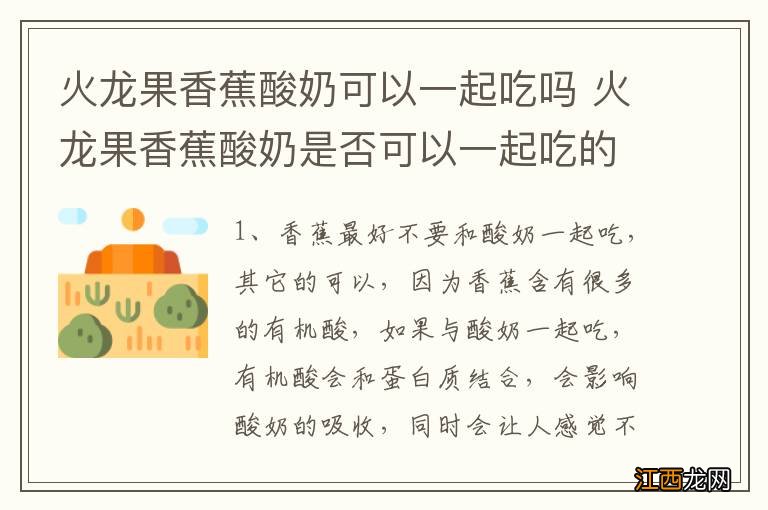 火龙果香蕉酸奶可以一起吃吗 火龙果香蕉酸奶是否可以一起吃的

1、香蕉最好不要和酸奶一起吃，其它的可以，因为香蕉含有很多的有机酸，如果与酸奶一起吃，有机酸会和蛋白质结合，会影响酸奶的吸收，同时会让人感觉不

江西龙网